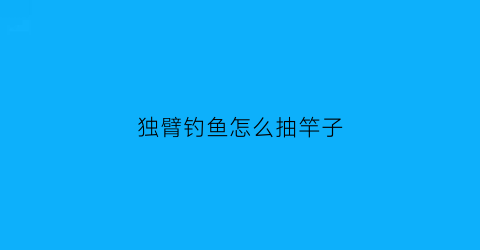 独臂钓鱼怎么抽竿子